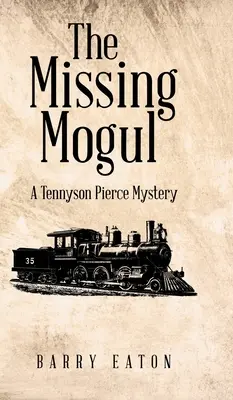 The Missing Mogul

A Tennyson Pierce Mystery

35

BARRY EATON